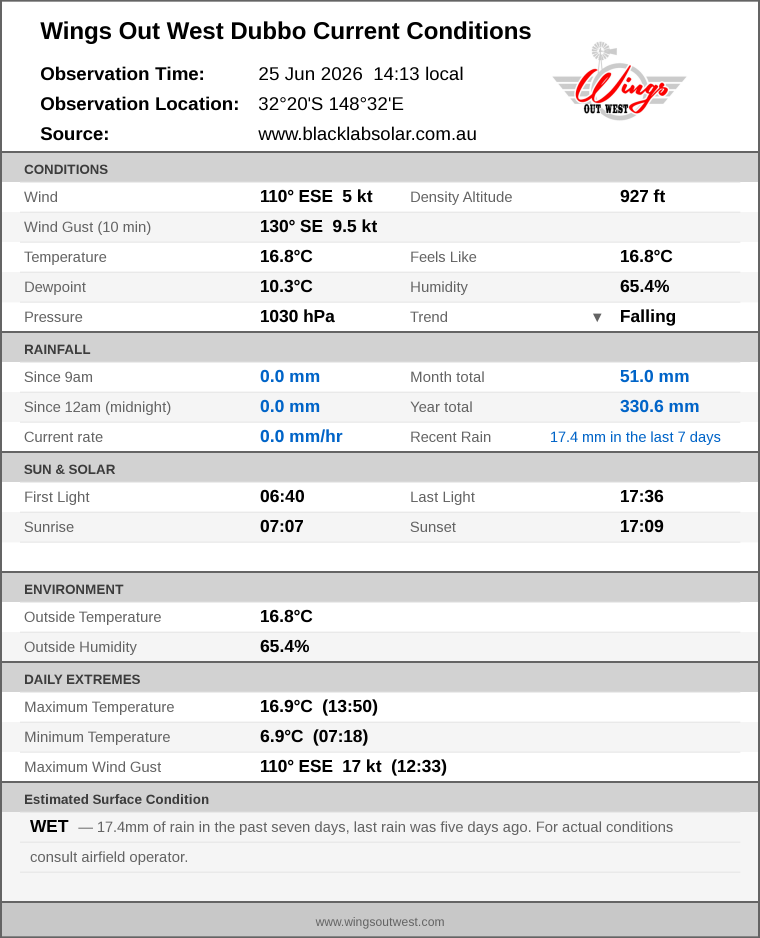 Wings Out West Dubbo Current Conditions

Observation Time: 25 Jun 2026 14:13 local
Observation Location: 32°20'S 148°32'E
Source: www.blacklabsolar.com.au

Wings
OUT WEST

CONDITIONS

Wind 110° ESE 5 kt Density Altitude 927 ft
Wind Gust (10 min) 130° SE 9.5 kt
Temperature 16.8°C Feels Like 16.8°C
Dewpoint 10.3°C Humidity 65.4%
Pressure 1030 hPa Trend ▼ Falling

RAINFALL

Since 9am 0.0 mm Month total 51.0 mm
Since 12am (midnight) 0.0 mm Year total 330.6 mm
Current rate 0.0 mm/hr Recent Rain 17.4 mm in the last 7 days

SUN & SOLAR

First Light 06:40 Last Light 17:36
Sunrise 07:07 Sunset 17:09

ENVIRONMENT

Outside Temperature 16.8°C
Outside Humidity 65.4%

DAILY EXTREMES

Maximum Temperature 16.9°C (13:50)
Minimum Temperature 6.9°C (07:18)
Maximum Wind Gust 110° ESE 17 kt (12:33)

Estimated Surface Condition

WET — 17.4mm of rain in the past seven days, last rain was five days ago. For actual conditions consult airfield operator.

www.wingsoutwest.com